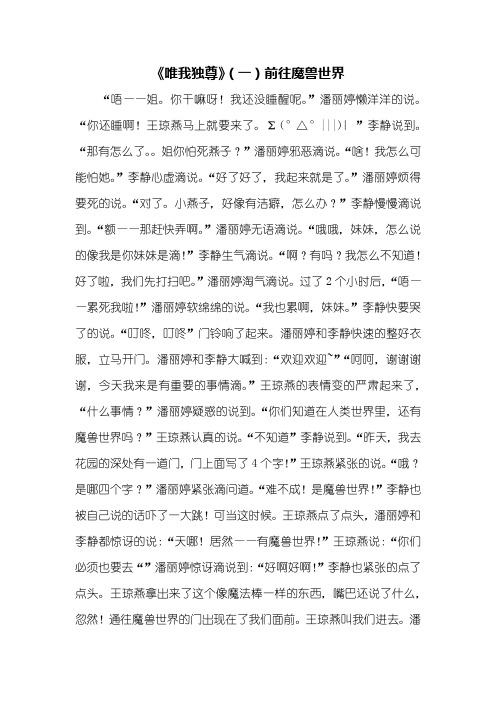 《唯我独尊》(一)前往魔兽世界

“唔一一姐。你干嘛呀！我还没睡醒呢。”潘丽婷懒洋洋的说。“你还睡啊！王琼燕马上就要来了。Σ(° △° |||)︴”李静说到。“那有怎么了。。姐你怕死燕子？”潘丽婷邪恶滴说。“啥！我怎么可能怕她。”李静心虚滴说。“好了好了，我起来就是了。”潘丽婷烦得要死的说。“对了。小燕子，好像有洁癖，怎么办？”李静慢慢滴说到。“额一一那赶快弄啊。”潘丽婷无语滴说。“哦哦，妹妹，怎么说的像我是你妹妹是滴！”李静生气滴说。“啊？有吗？我怎么不知道！好了啦，我们先打扫吧。”潘丽婷淘气滴说。过了2个小时后，“唔一一累死我啦！”潘丽婷软绵绵的说。“我也累啊，妹妹。”李静快要哭了的说。“叮咚，叮咚”门铃响了起来。潘丽婷和李静快速的整好衣服，立马开门。潘丽婷和李静大喊到：“欢迎欢迎~”“呵呵，谢谢谢谢，今天我来是有重要的事情滴。”王琼燕的表情变的严肃起来了，“什么事情？”潘丽婷疑惑的说到。“你们知道在人类世界里，还有魔兽世界吗？”王琼燕认真的说。“不知道”李静说到。“昨天，我去花园的深处有一道门，门上面写了4个字！”王琼燕紧张的说。“哦？是哪四个字？”潘丽婷紧张滴问道。“难不成！是魔兽世界！”李静也被自己说的话吓了一大跳！可当这时候。王琼燕点了点头，潘丽婷和李静都惊讶的说：“天哪！居然一一有魔兽世界！”王琼燕说：“你们必须也要去“”潘丽婷惊讶滴说到：“好啊好啊！”李静也紧张的点了点头。王琼燕拿出来了这个像魔法棒一样的东西，嘴巴还说了什么，忽然！通往魔兽世界的门出现在了我们面前。王琼燕叫我们进去。潘